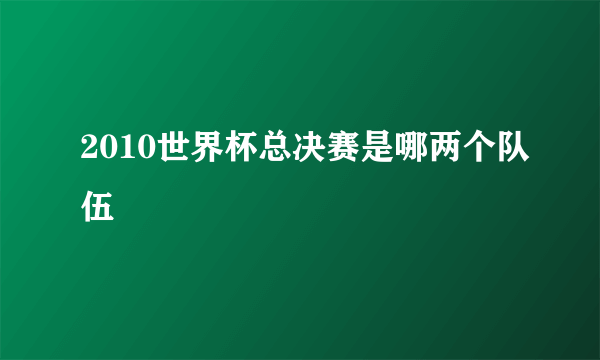 2010世界杯总决赛是哪两个队伍